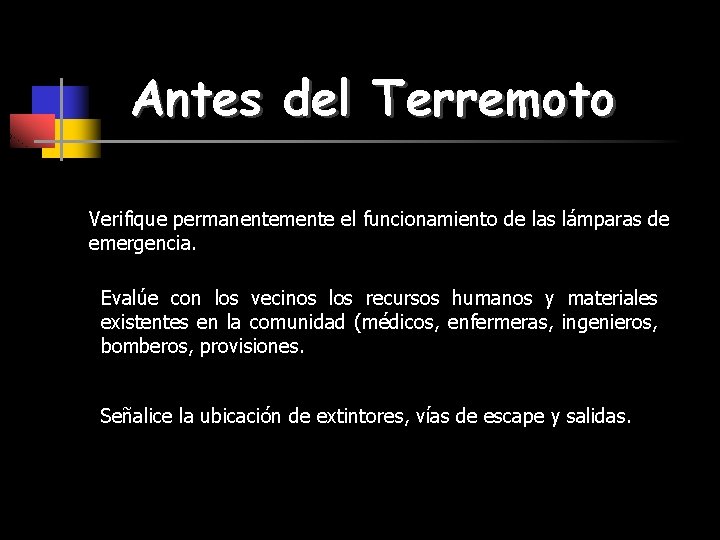 Antes del Terremoto

Verifique permanentemente el funcionamiento de las lámparas de emergencia.

Evalúe con los vecinos los recursos humanos y materiales existentes en la comunidad (médicos, enfermeras, ingenieros, bomberos, provisiones.

Señalice la ubicación de extintores, vías de escape y salidas.